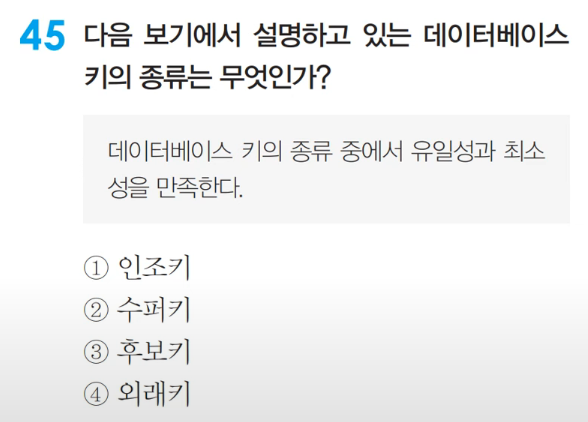 45 다음 보기에서 설명하고 있는 데이터베이스 키의 종류는 무엇인가?

데이터베이스 키의 종류 중에서 유일성과 최소성을 만족한다.

① 인조키
② 수퍼키
③ 후보키
④ 외래키